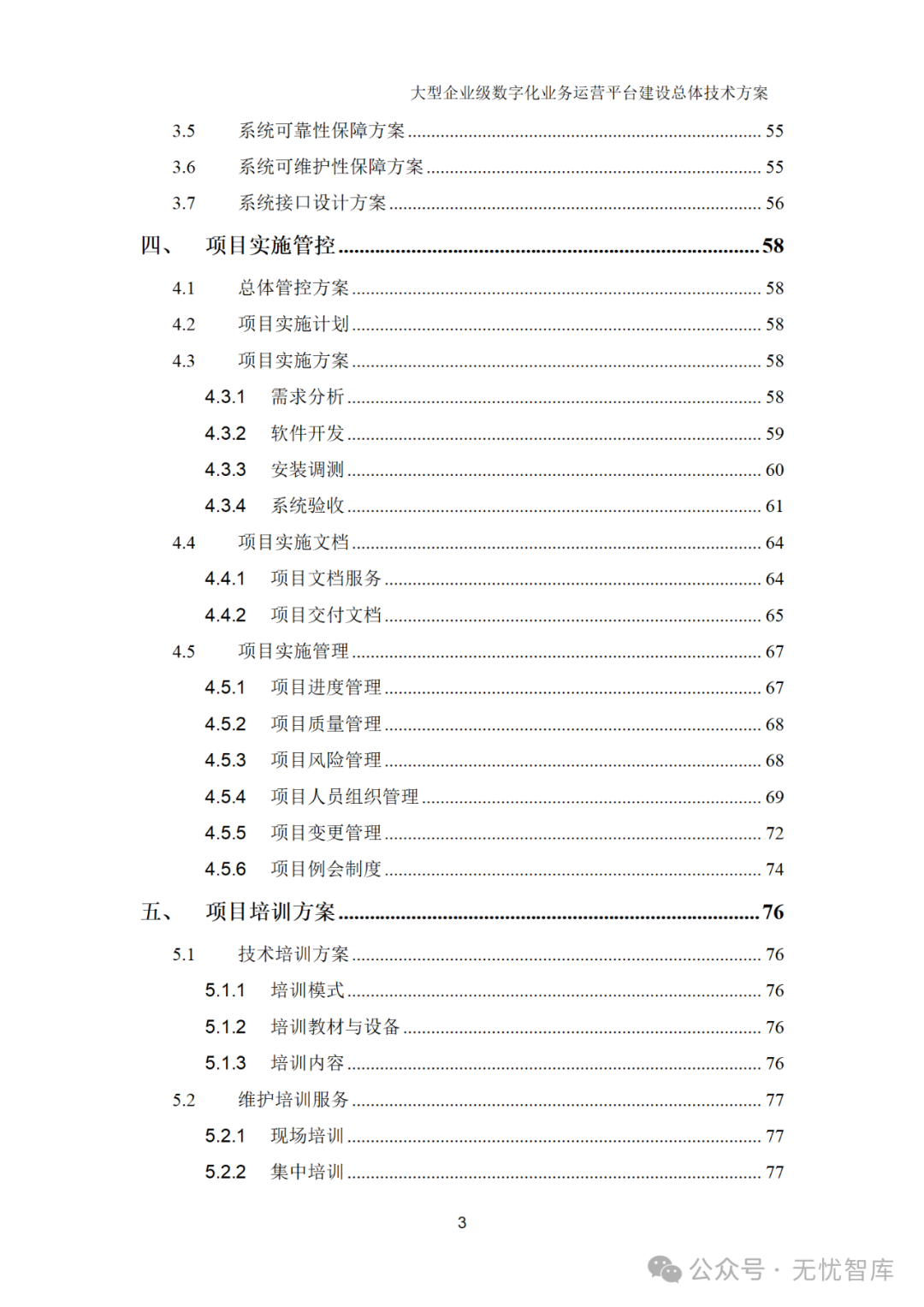 大型企业级数字化业务运营平台建设总体技术方案

3.5 系统可靠性保障方案 55
3.6 系统可维护性保障方案 55
3.7 系统接口设计方案 56
四、 项目实施管控 58
4.1 总体管控方案 58
4.2 项目实施计划 58
4.3 项目实施方案 58
4.3.1 需求分析 58
4.3.2 软件开发 59
4.3.3 安装调测 60
4.3.4 系统验收 61
4.4 项目实施文档 64
4.4.1 项目文档服务 64
4.4.2 项目交付文档 65
4.5 项目实施管理 67
4.5.1 项目进度管理 67
4.5.2 项目质量管理 68
4.5.3 项目风险管理 68
4.5.4 项目人员组织管理 69
4.5.5 项目变更管理 72
4.5.6 项目例会制度 74
五、 项目培训方案 76
5.1 技术培训方案 76
5.1.1 培训模式 76
5.1.2 培训教材与设备 76
5.1.3 培训内容 76
5.2 维护培训服务 77
5.2.1 现场培训 77
5.2.2 集中培训 77

3

公众号 · 无忧智库